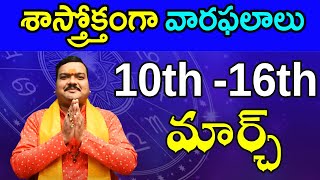 శాస్త్రోక్తంగా వారఫలాలు

10th -16th

మార్చ్